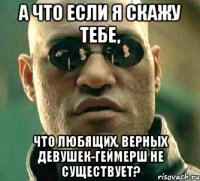 А ЧТО ЕСЛИ Я СКАЖУ ТЕБЕ,

ЧТО ЛЮБЯЩИХ, ВЕРНЫХ ДЕВУШЕК-ГЕЙМЕРШ НЕ СУЩЕСТВУЕТ?

risovach.ru